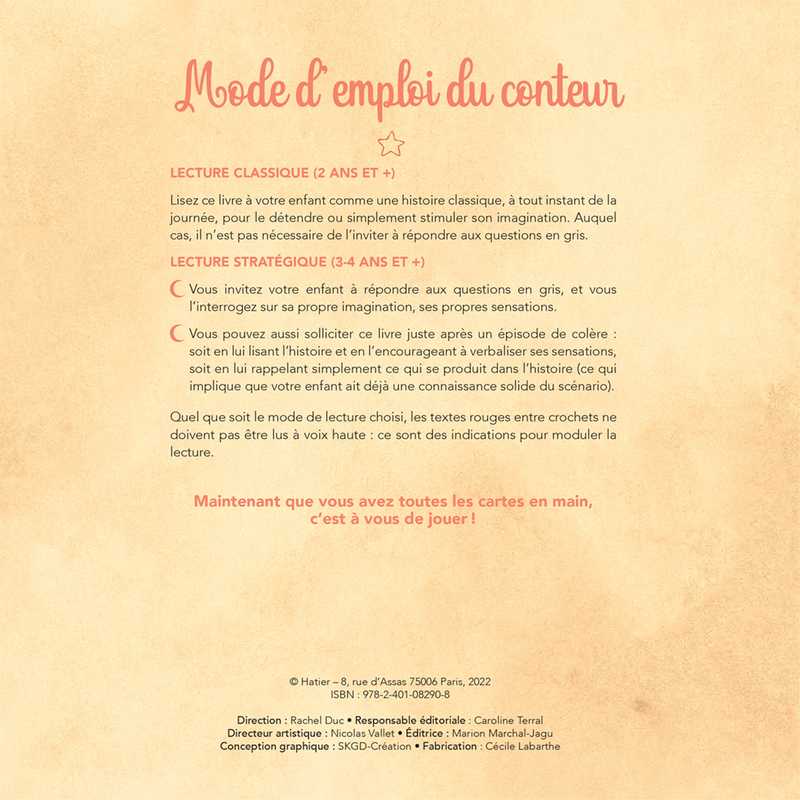 Mode d'emploi du conteur

LECTURE CLASSIQUE (2 ANS ET +)

Lisez ce livre à votre enfant comme une histoire classique, à tout instant de la journée, pour le détendre ou simplement stimuler son imagination. Auquel cas, il n'est pas nécessaire de l'inviter à répondre aux questions en gris.

LECTURE STRATÉGIQUE (3-4 ANS ET +)

Vous invitez votre enfant à répondre aux questions en gris, et vous l'interrogez sur sa propre imagination, ses propres sensations.

Vous pouvez aussi solliciter ce livre juste après un épisode de colère : soit en lui lisant l'histoire et en l'encourageant à verbaliser ses sensations, soit en lui rappelant simplement ce qui se produit dans l'histoire (ce qui implique que votre enfant ait déjà une connaissance solide du scénario).

Quel que soit le mode de lecture choisi, les textes rouges entre crochets ne doivent pas être lus à voix haute : ce sont des indications pour moduler la lecture.

Maintenant que vous avez toutes les cartes en main, c'est à vous de jouer !

© Hatier – 8, rue d'Assas 75006 Paris, 2022
ISBN : 978-2-401-08290-8

Direction : Rachel Duc • Responsable éditoriale : Caroline Terral
Directeur artistique : Nicolas Vallet • Éditrice : Marion Marchal-Jagu
Conception graphique : SKGD-Création • Fabrication : Cécile Labarthe